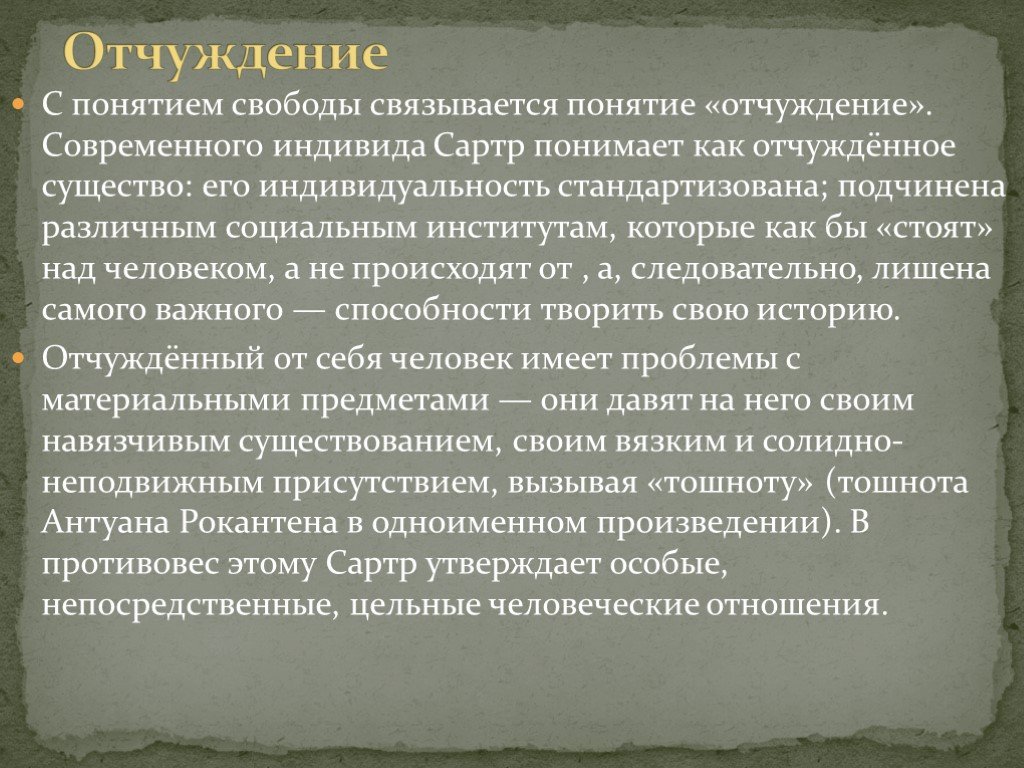 Отчуждение

С понятием свободы связывается понятие «отчуждение». Современного индивида Сартр понимает как отчуждённое существо: его индивидуальность стандартизована; подчинена различным социальным институтам, которые как бы «стоят» над человеком, а не происходят от , а, следовательно, лишена самого важного — способности творить свою историю.

Отчуждённый от себя человек имеет проблемы с материальными предметами — они давят на него своим навязчивым существованием, своим вязким и солидно-неподвижным присутствием, вызывая «тошноту» (тошнота Антуана Рокантена в одноименном произведении). В противовес этому Сартр утверждает особые, непосредственные, цельные человеческие отношения.